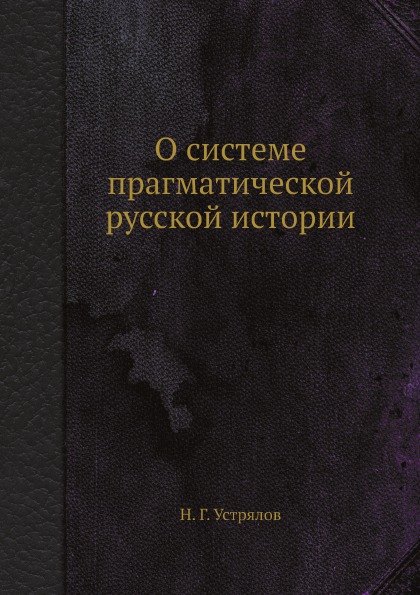 О системе прагматической русской истории

Н. Г. Устрялов